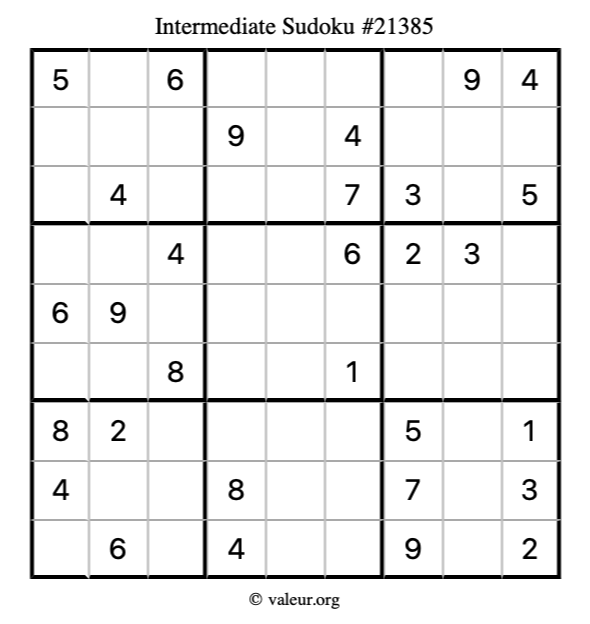 Intermediate Sudoku #21385

| 5 |  | 6 |  |  |  |  | 9 | 4 |
|---|---|---|---|---|---|---|---|---|
|  |  |  | 9 |  | 4 |  |  |  |
|  | 4 |  |  |  | 7 | 3 |  | 5 |
|  |  | 4 |  |  | 6 | 2 | 3 |  |
| 6 | 9 |  |  |  |  |  |  |  |
|  |  | 8 |  |  | 1 |  |  |  |
| 8 | 2 |  |  |  |  | 5 |  | 1 |
| 4 |  |  | 8 |  |  | 7 |  | 3 |
|  | 6 |  | 4 |  |  | 9 |  | 2 |

© valeur.org